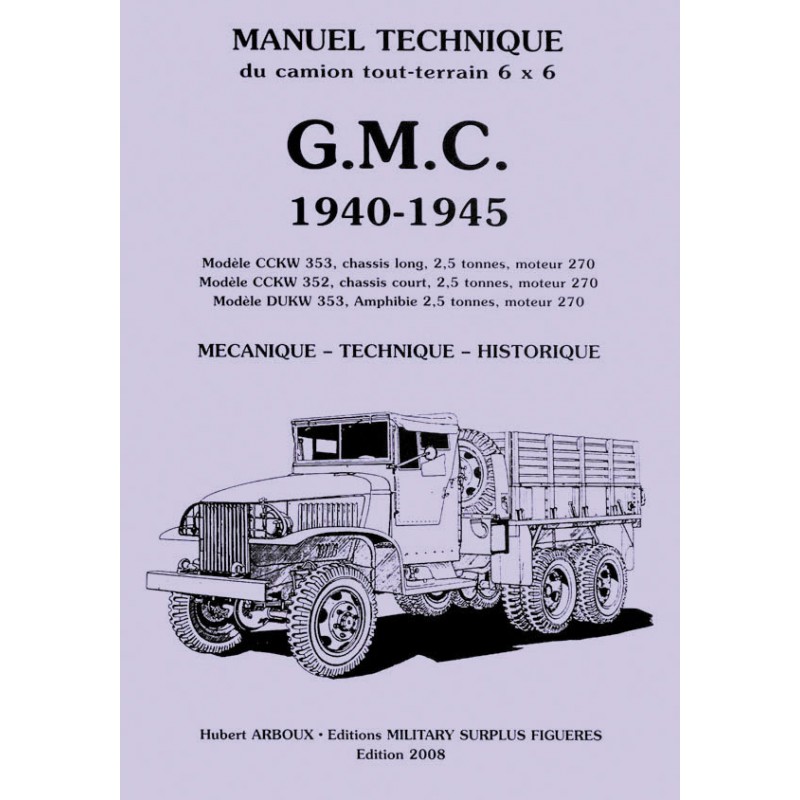 MANUEL TECHNIQUE
du camion tout-terrain 6 x 6

G.M.C.
1940-1945

Modèle CCKW 353, chassis long, 2,5 tonnes, moteur 270
Modèle CCKW 352, chassis court, 2,5 tonnes, moteur 270
Modèle DUKW 353, Amphibie 2,5 tonnes, moteur 270

MECANIQUE – TECHNIQUE – HISTORIQUE

Hubert ARBOUX • Editions MILITARY SURPLUS FIGUERES
Edition 2008